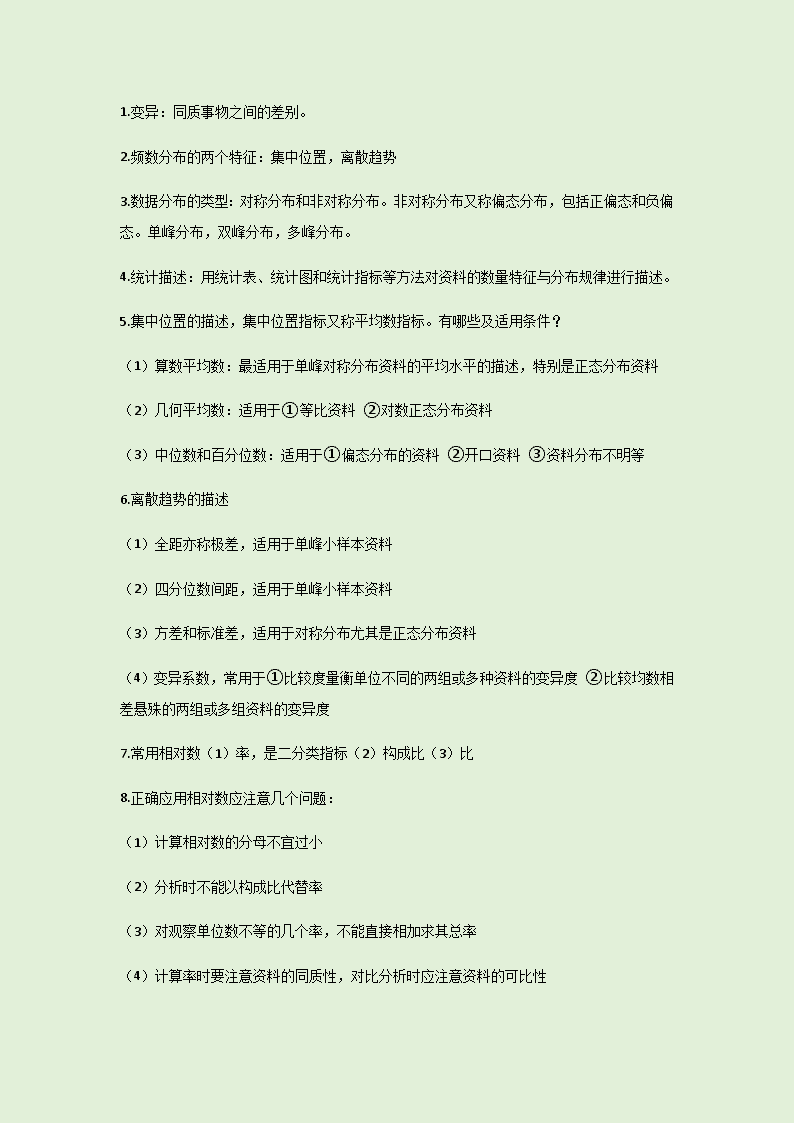 1.变异：同质事物之间的差别。

2.频数分布的两个特征：集中位置，离散趋势

3.数据分布的类型：对称分布和非对称分布。非对称分布又称偏态分布，包括正偏态和负偏态。单峰分布，双峰分布，多峰分布。

4.统计描述：用统计表、统计图和统计指标等方法对资料的数量特征与分布规律进行描述。

5.集中位置的描述，集中位置指标又称平均数指标。有哪些及适用条件？

（1）算数平均数：最适用于单峰对称分布资料的平均水平的描述，特别是正态分布资料

（2）几何平均数：适用于①等比资料 ②对数正态分布资料

（3）中位数和百分位数：适用于①偏态分布的资料 ②开口资料 ③资料分布不明等

6.离散趋势的描述

（1）全距亦称极差，适用于单峰小样本资料

（2）四分位数间距，适用于单峰小样本资料

（3）方差和标准差，适用于对称分布尤其是正态分布资料

（4）变异系数，常用于①比较度量衡单位不同的两组或多种资料的变异度 ②比较均数相差悬殊的两组或多组资料的变异度

7.常用相对数（1）率，是二分类指标（2）构成比（3）比

8.正确应用相对数应注意几个问题：

（1）计算相对数的分母不宜过小

（2）分析时不能以构成比代替率

（3）对观察单位数不等的几个率，不能直接相加求其总率

（4）计算率时要注意资料的同质性，对比分析时应注意资料的可比性